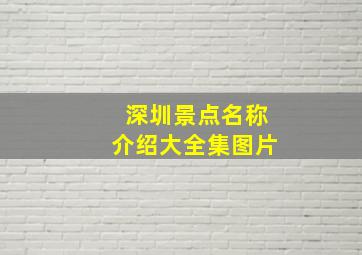 深圳景点名称
介绍大全集图片